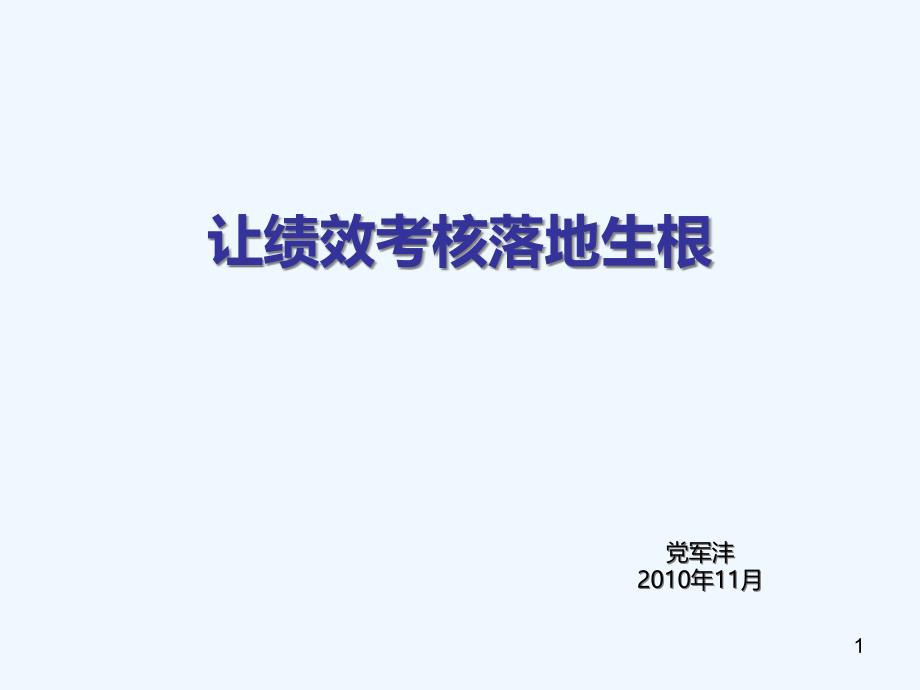 让绩效考核落地生根

党军沣
2010年11月

1